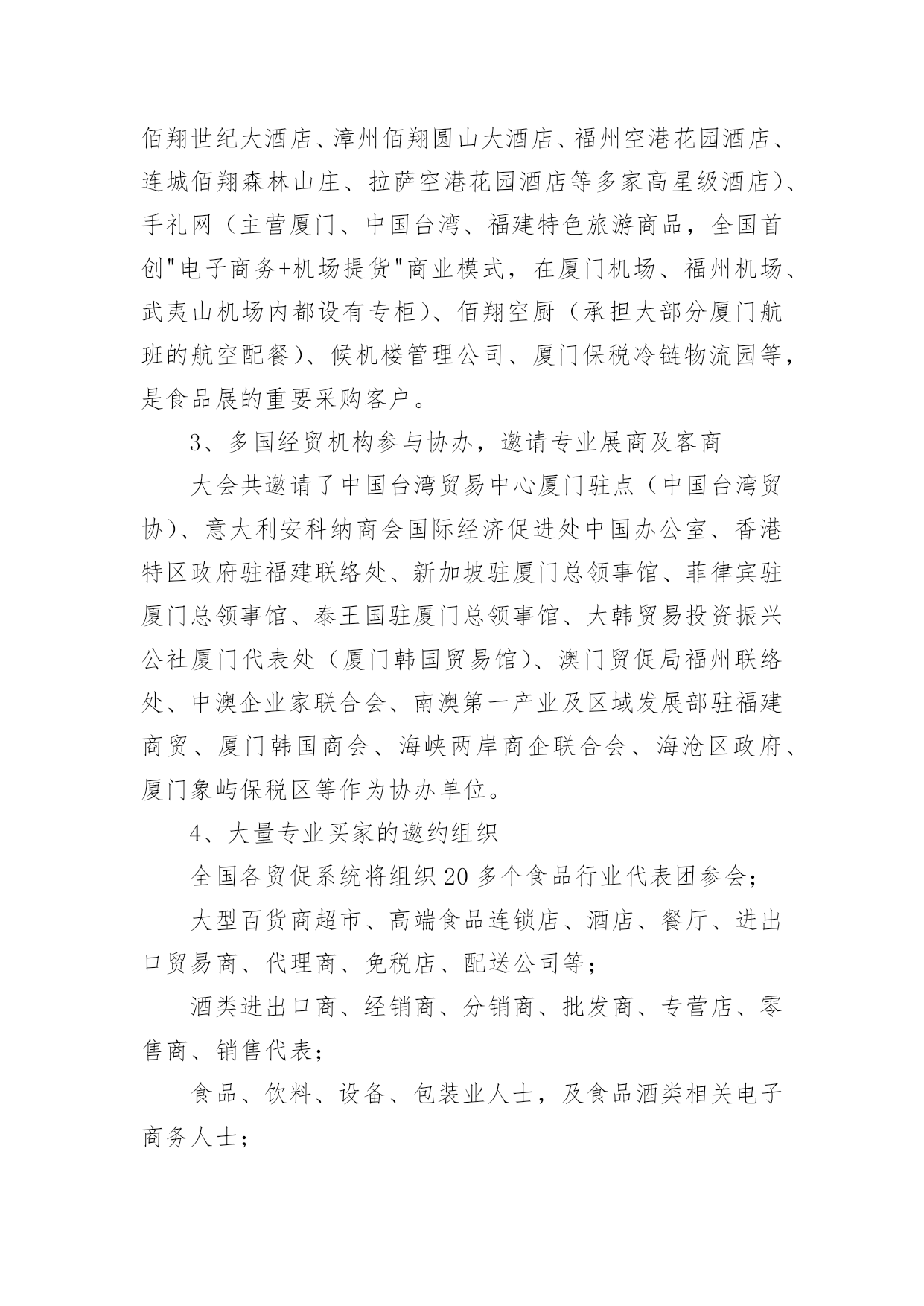 佰翔世纪大酒店、漳州佰翔圆山大酒店、福州空港花园酒店、连城佰翔森林山庄、拉萨空港花园酒店等多家高星级酒店）、手礼网（主营厦门、中国台湾、福建特色旅游商品，全国首创"电子商务+机场提货"商业模式，在厦门机场、福州机场、武夷山机场内都设有专柜）、佰翔空厨（承担大部分厦门航班的航空配餐）、候机楼管理公司、厦门保税冷链物流园等，是食品展的重要采购客户。

3、多国经贸机构参与协办，邀请专业展商及客商

大会共邀请了中国台湾贸易中心厦门驻点（中国台湾贸协）、意大利安科纳商会国际经济促进处中国办公室、香港特区政府驻福建联络处、新加坡驻厦门总领事馆、菲律宾驻厦门总领事馆、泰王国驻厦门总领事馆、大韩贸易投资振兴公社厦门代表处（厦门韩国贸易馆）、澳门贸促局福州联络处、中澳企业家联合会、南澳第一产业及区域发展部驻福建商贸、厦门韩国商会、海峡两岸商企联合会、海沧区政府、厦门象屿保税区等作为协办单位。

4、大量专业买家的邀约组织

全国各贸促系统将组织20多个食品行业代表团参会；

大型百货商超市、高端食品连锁店、酒店、餐厅、进出口贸易商、代理商、免税店、配送公司等；

酒类进出口商、经销商、分销商、批发商、专营店、零售商、销售代表；

食品、饮料、设备、包装业人士，及食品酒类相关电子商务人士；